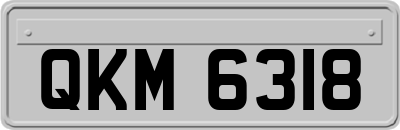 QKM 6318